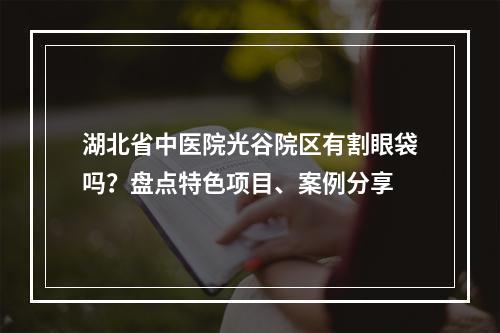 湖北省中医院光谷院区有割眼袋吗？盘点特色项目、案例分享